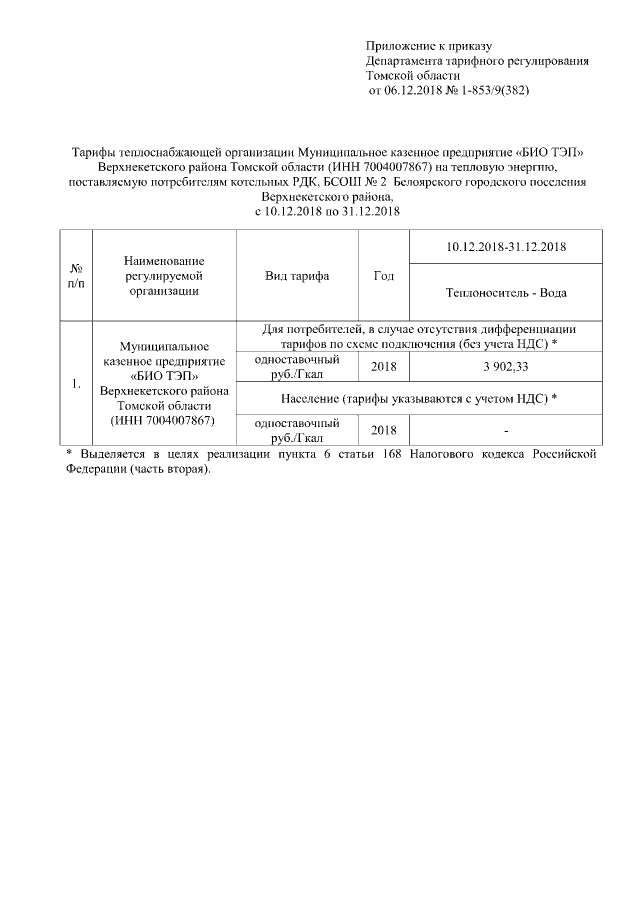 Приложение к приказу
Департамента тарифного регулирования
Томской области
от 06.12.2018 № 1-853/9(382)

Тарифы теплоснабжающей организации Муниципальное казенное предприятие «БИО ТЭП» Верхнекетского района Томской области (ИНН 7004007867) на тепловую энергию, поставляемую потребителям котельных РДК, БСОШ № 2 Белоярского городского поселения Верхнекетского района, с 10.12.2018 по 31.12.2018

| № п/п | Наименование регулируемой организации | Вид тарифа | Год | 10.12.2018-31.12.2018 |
|---|---|---|---|---|
| | | | | Теплоноситель - Вода |
| 1. | Муниципальное казенное предприятие «БИО ТЭП» Верхнекетского района Томской области (ИНН 7004007867) | Для потребителей, в случае отсутствия дифференциации тарифов по схеме подключения (без учета НДС) * | | |
| | | одноставочный руб./Гкал | 2018 | 3 902,33 |
| | | Население (тарифы указываются с учетом НДС) * | | |
| | | одноставочный руб./Гкал | 2018 | - |

* Выделяется в целях реализации пункта 6 статьи 168 Налогового кодекса Российской Федерации (часть вторая).